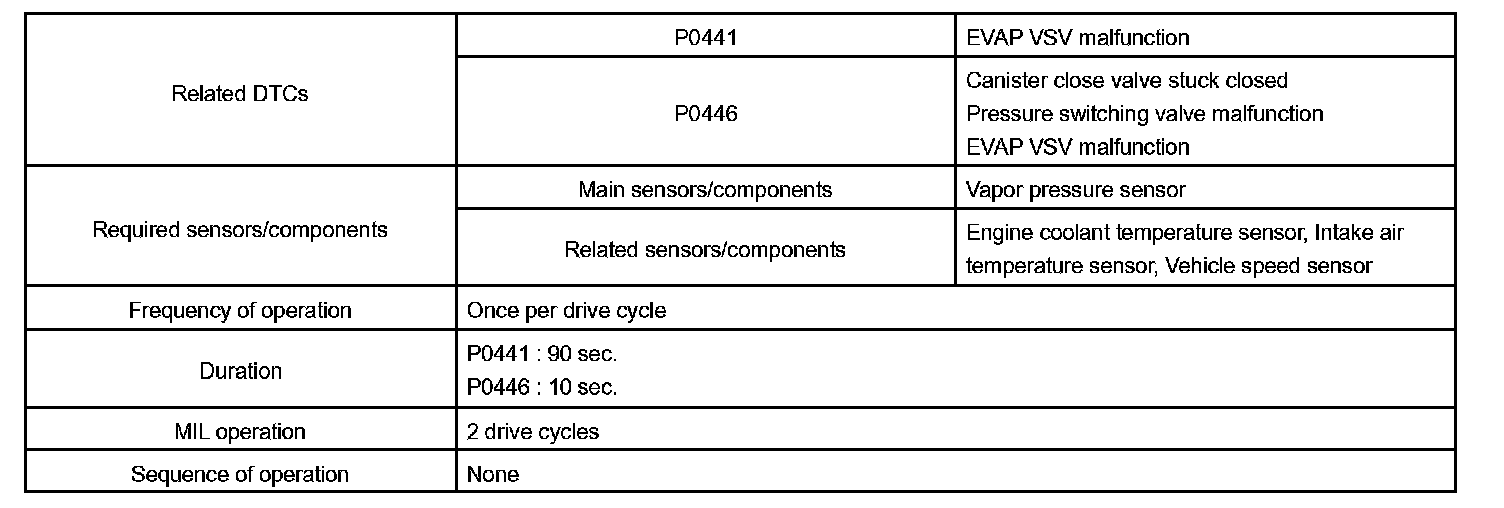 | Related DTCs | P0441 | EVAP VSV malfunction |
|---|---|---|
| | P0446 | Canister close valve stuck closed Pressure switching valve malfunction EVAP VSV malfunction |
| Required sensors/components | Main sensors/components | Vapor pressure sensor |
| | Related sensors/components | Engine coolant temperature sensor, Intake air temperature sensor, Vehicle speed sensor |
| Frequency of operation | Once per drive cycle | |
| Duration | P0441 : 90 sec. P0446 : 10 sec. | |
| MIL operation | 2 drive cycles | |
| Sequence of operation | None | |